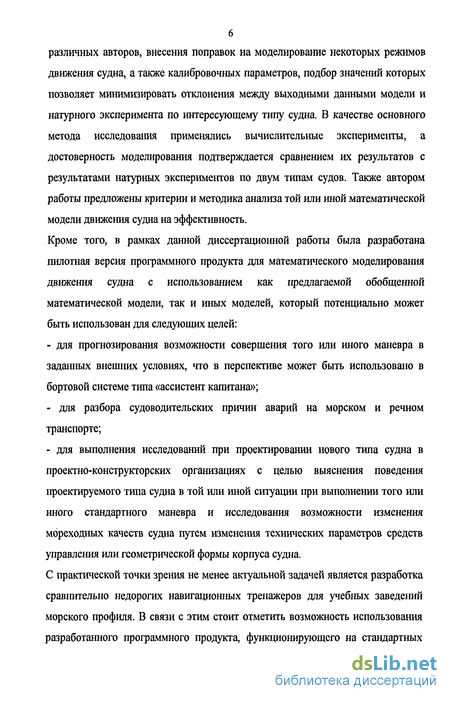 6

различных авторов, внесения поправок на моделирование некоторых режимов движения судна, а также калибровочных параметров, подбор значений которых позволяет минимизировать отклонения между выходными данными модели и натурного эксперимента по интересующему типу судна. В качестве основного метода исследования применялись вычислительные эксперименты, а достоверность моделирования подтверждается сравнением их результатов с результатами натурных экспериментов по двум типам судов. Также автором работы предложены критерии и методика анализа той или иной математической модели движения судна на эффективность.

Кроме того, в рамках данной диссертационной работы была разработана пилотная версия программного продукта для математического моделирования движения судна с использованием как предлагаемой обобщенной математической модели, так и иных моделей, который потенциально может быть использован для следующих целей:

- для прогнозирования возможности совершения того или иного маневра в заданных внешних условиях, что в перспективе может быть использовано в бортовой системе типа «ассистент капитана»;

- для разбора судоводительских причин аварий на морском и речном транспорте;

- для выполнения исследований при проектировании нового типа судна в проектно-конструкторских организациях с целью выяснения поведения проектируемого типа судна в той или иной ситуации при выполнении того или иного стандартного маневра и исследования возможности изменения мореходных качеств судна путем изменения технических параметров средств управления или геометрической формы корпуса судна.

С практической точки зрения не менее актуальной задачей является разработка сравнительно недорогих навигационных тренажеров для учебных заведений морского профиля. В связи с этим стоит отметить возможность использования разработанного программного продукта, функционирующего на стандартных

dsLib.net
библиотека диссертаций